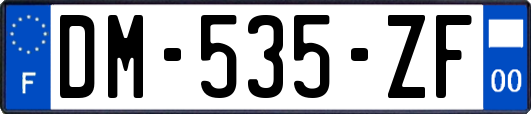 F
DM-535-ZF
00